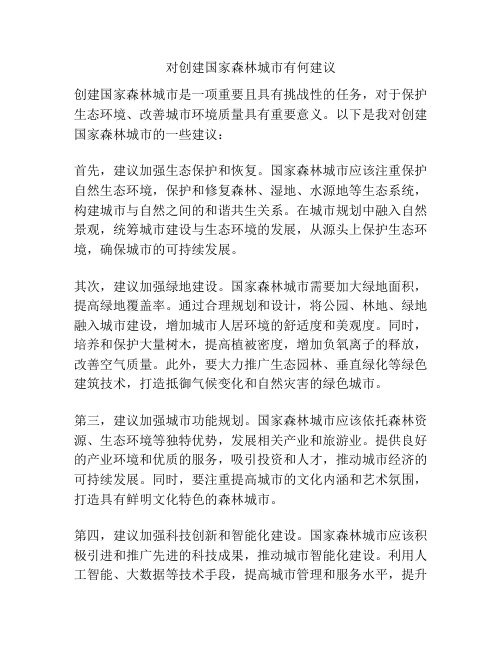 对创建国家森林城市有何建议

创建国家森林城市是一项重要且具有挑战性的任务，对于保护生态环境、改善城市环境质量具有重要意义。以下是我对创建国家森林城市的一些建议：

首先，建议加强生态保护和恢复。国家森林城市应该注重保护自然生态环境，保护和修复森林、湿地、水源地等生态系统，构建城市与自然之间的和谐共生关系。在城市规划中融入自然景观，统筹城市建设与生态环境的发展，从源头上保护生态环境，确保城市的可持续发展。

其次，建议加强绿地建设。国家森林城市需要加大绿地面积，提高绿地覆盖率。通过合理规划和设计，将公园、林地、绿地融入城市建设，增加城市人居环境的舒适度和美观度。同时，培养和保护大量树木，提高植被密度，增加负氧离子的释放，改善空气质量。此外，要大力推广生态园林、垂直绿化等绿色建筑技术，打造抵御气候变化和自然灾害的绿色城市。

第三，建议加强城市功能规划。国家森林城市应该依托森林资源、生态环境等独特优势，发展相关产业和旅游业。提供良好的产业环境和优质的服务，吸引投资和人才，推动城市经济的可持续发展。同时，要注重提高城市的文化内涵和艺术氛围，打造具有鲜明文化特色的森林城市。

第四，建议加强科技创新和智能化建设。国家森林城市应该积极引进和推广先进的科技成果，推动城市智能化建设。利用人工智能、大数据等技术手段，提高城市管理和服务水平，提升